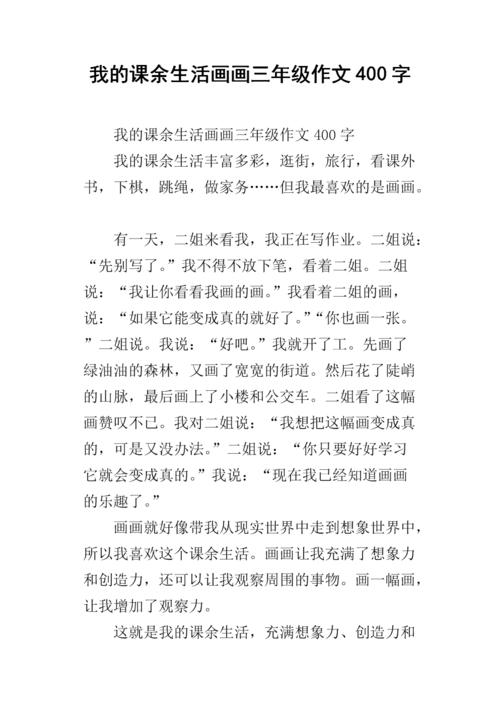 我的课余生活画画三年级作文 400 字

我的课余生活画画三年级作文 400 字

我的课余生活丰富多彩，逛街，旅行，看课外书，下棋，跳绳，做家务……但我最喜欢的是画画。

有一天，二姐来看我，我正在写作业。二姐说：“先别写了。”我不得不放下笔，看着二姐。二姐说：“我让你看看我画的画。”我看着二姐的画，说：“如果它能变成真的就好了。”“你也画一张。”二姐说。我说：“好吧。”我就开了工。先画了绿油油的森林，又画了宽宽的街道。然后花了陡峭的山脉，最后画上了小楼和公交车。二姐看了这幅画赞叹不已。我对二姐说：“我想把这幅画变成真的，可是又没办法。”二姐说：“你只要好好学习它就会变成真的。”我说：“现在我已经知道画画的乐趣了。”

画画就好像带我从现实世界中走到想象世界中，所以我喜欢这个课余生活。画画让我充满了想象力和创造力，还可以让我观察周围的事物。画一幅画，让我增加了观察力。

这就是我的课余生活，充满想象力、创造力和